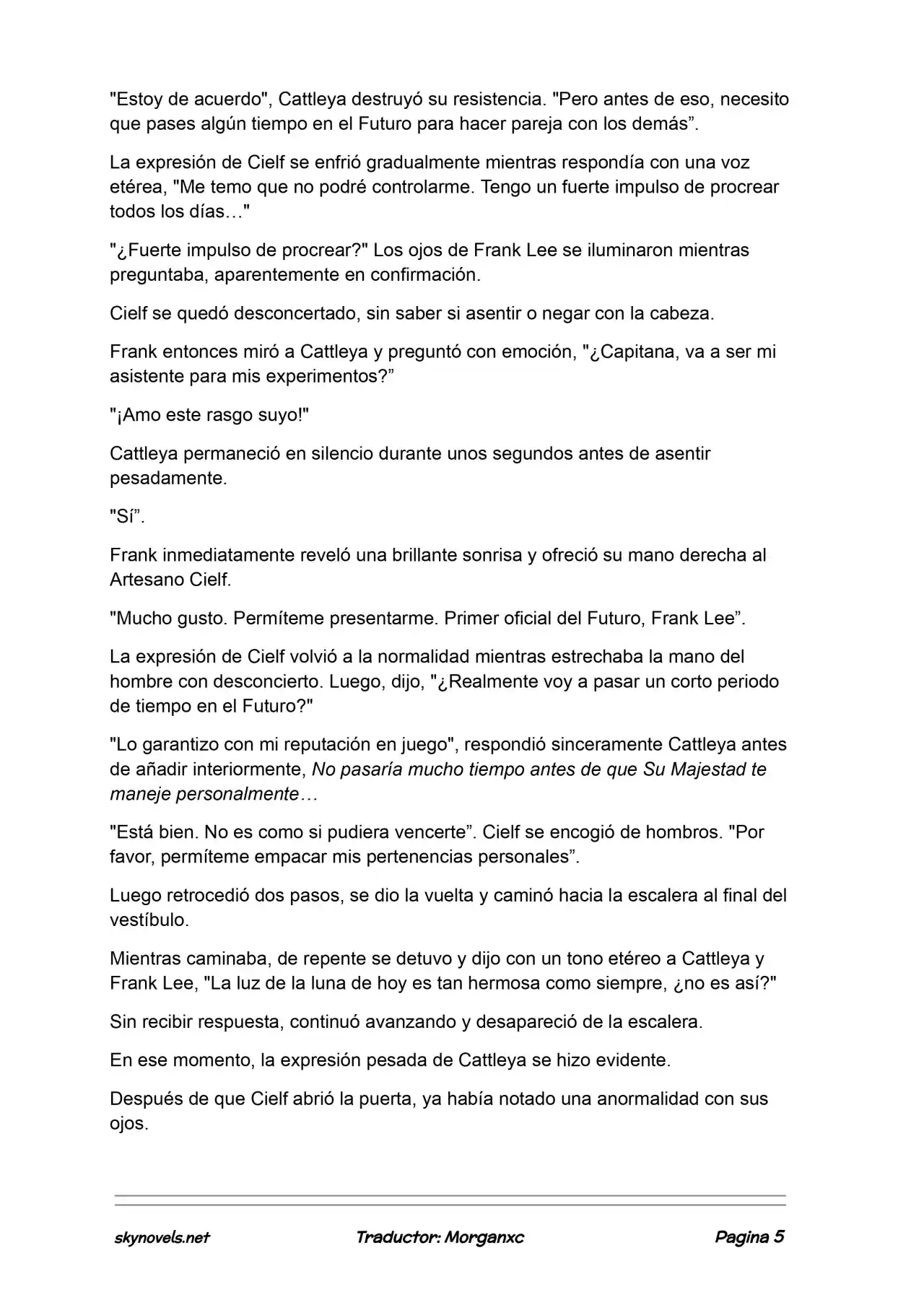 "Estoy de acuerdo", Cattleya destruyó su resistencia. "Pero antes de eso, necesito que pases algún tiempo en el Futuro para hacer pareja con los demás".

La expresión de Cielf se enfrió gradualmente mientras respondía con una voz etérea, "Me temo que no podré controlarme. Tengo un fuerte impulso de procrear todos los días…"

"¿Fuerte impulso de procrear?" Los ojos de Frank Lee se iluminaron mientras preguntaba, aparentemente en confirmación.

Cielf se quedó desconcertado, sin saber si asentir o negar con la cabeza.

Frank entonces miró a Cattleya y preguntó con emoción, "¿Capitana, va a ser mi asistente para mis experimentos?"

"¡Amo este rasgo suyo!"

Cattleya permaneció en silencio durante unos segundos antes de asentir pesadamente.

"Sí".

Frank inmediatamente reveló una brillante sonrisa y ofreció su mano derecha al Artesano Cielf.

"Mucho gusto. Permíteme presentarme. Primer oficial del Futuro, Frank Lee".

La expresión de Cielf volvió a la normalidad mientras estrechaba la mano del hombre con desconcierto. Luego, dijo, "¿Realmente voy a pasar un corto periodo de tiempo en el Futuro?"

"Lo garantizo con mi reputación en juego", respondió sinceramente Cattleya antes de añadir interiormente, No pasaría mucho tiempo antes de que Su Majestad te maneje personalmente…

"Está bien. No es como si pudiera vencerte". Cielf se encogió de hombros. "Por favor, permíteme empacar mis pertenencias personales".

Luego retrocedió dos pasos, se dio la vuelta y caminó hacia la escalera al final del vestíbulo.

Mientras caminaba, de repente se detuvo y dijo con un tono etéreo a Cattleya y Frank Lee, "La luz de la luna de hoy es tan hermosa como siempre, ¿no es así?"

Sin recibir respuesta, continuó avanzando y desapareció de la escalera.

En ese momento, la expresión pesada de Cattleya se hizo evidente.

Después de que Cielf abrió la puerta, ya había notado una anormalidad con sus ojos.

skynovels.net Traductor: Morganxc Pagina 5